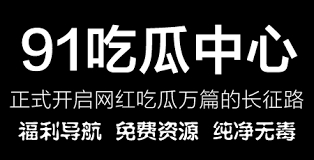 91吃瓜中心

正式开启网红吃瓜万篇的长征路

福利导航 免费资源 纯净无毒